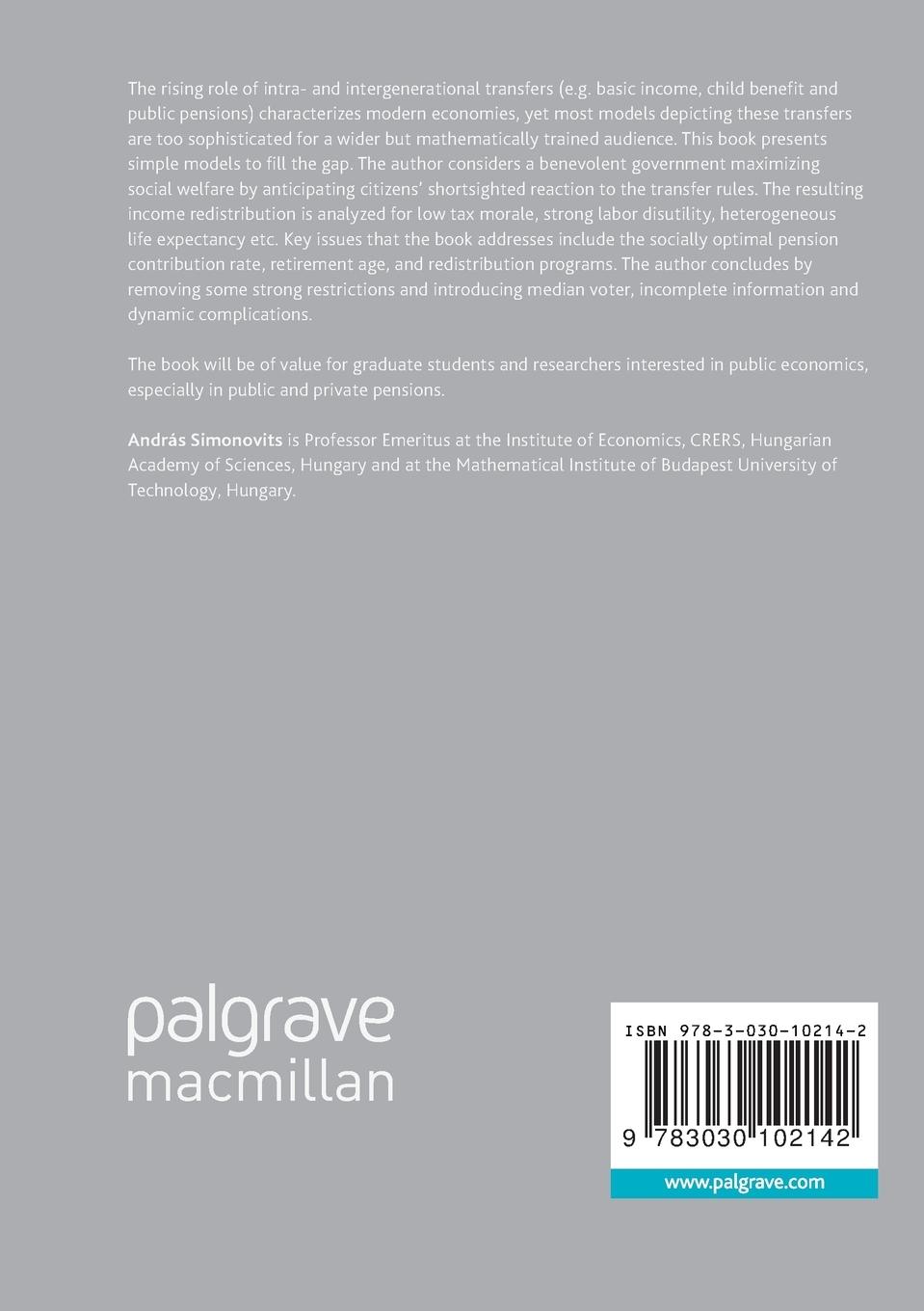 The rising role of intra- and intergenerational transfers (e.g. basic income, child benefit and public pensions) characterizes modern economies, yet most models depicting these transfers are too sophisticated for a wider but mathematically trained audience. This book presents simple models to fill the gap. The author considers a benevolent government maximizing social welfare by anticipating citizens' shortsighted reaction to the transfer rules. The resulting income redistribution is analyzed for low tax morale, strong labor disutility, heterogeneous life expectancy etc. Key issues that the book addresses include the socially optimal pension contribution rate, retirement age, and redistribution programs. The author concludes by removing some strong restrictions and introducing median voter, incomplete information and dynamic complications.

The book will be of value for graduate students and researchers interested in public economics, especially in public and private pensions.

András Simonovits is Professor Emeritus at the Institute of Economics, CRERS, Hungarian Academy of Sciences, Hungary and at the Mathematical Institute of Budapest University of Technology, Hungary.

palgrave
macmillan

ISBN 978-3-030-10214-2

9 783030 102142

www.palgrave.com